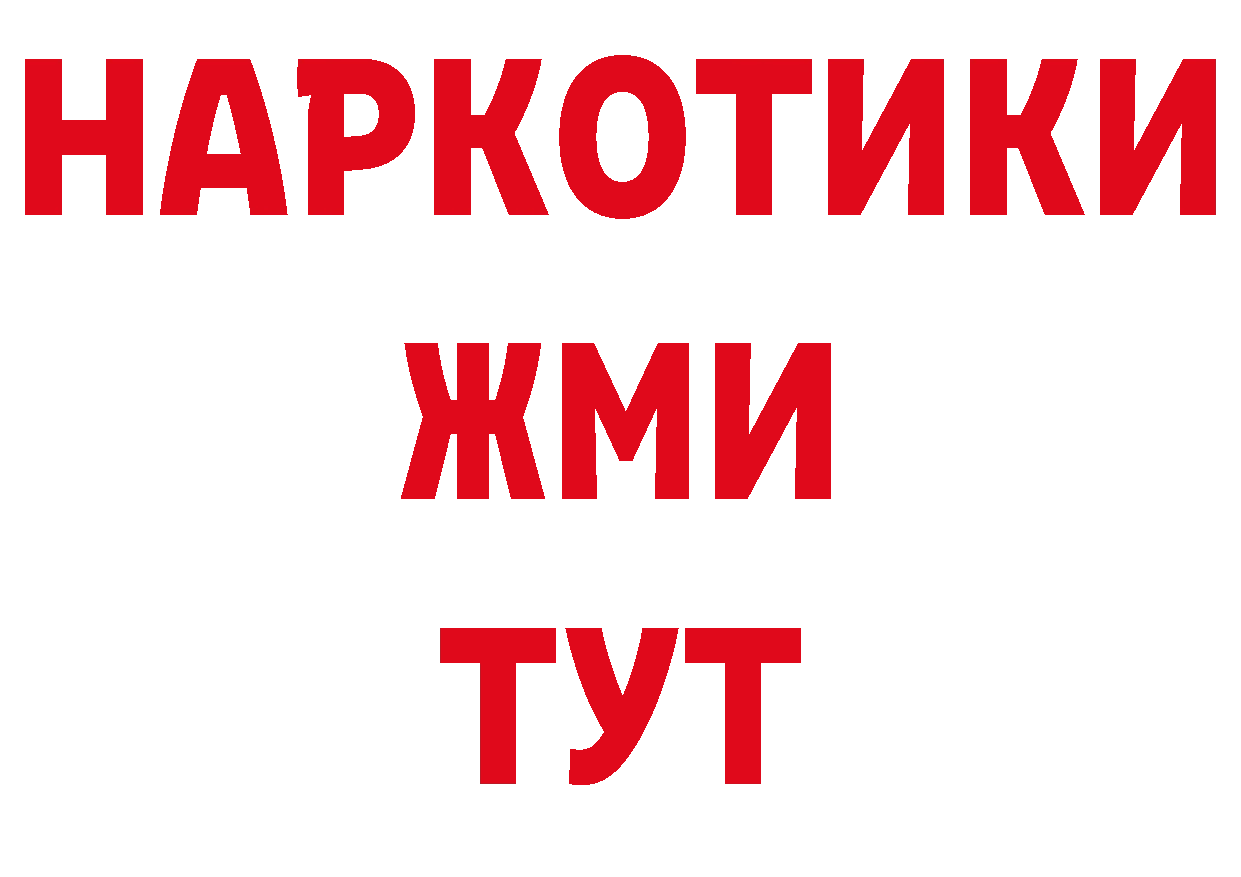 НАРКОТИКИ
ЖМИ
ТУТ